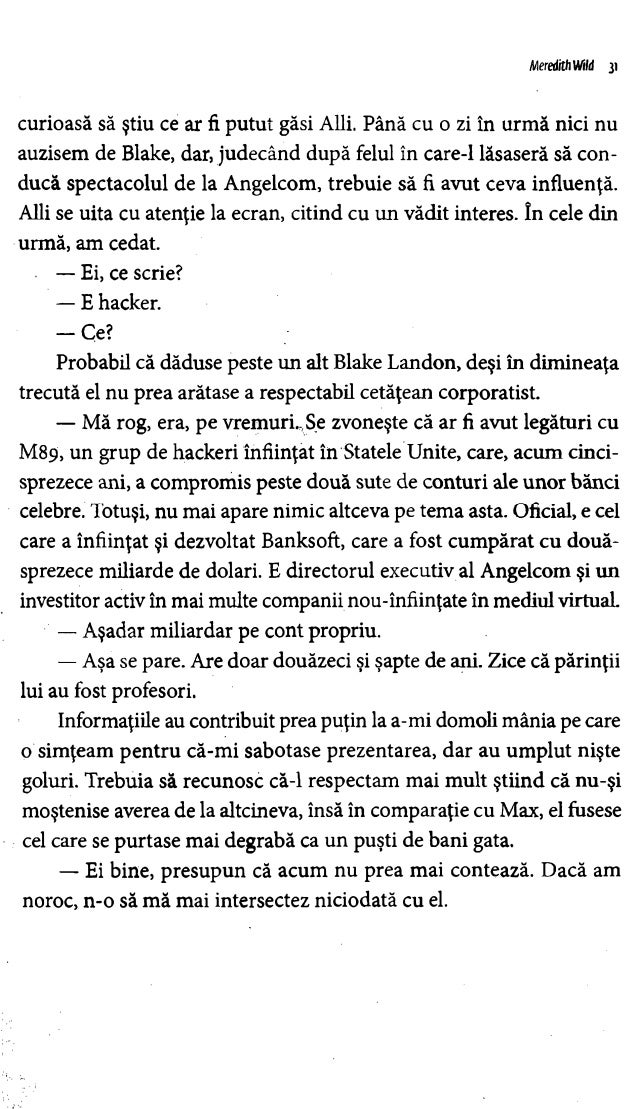 Meredith Wild 31

curioasă să știu ce ar fi putut găsi Alli. Până cu o zi în urmă nici nu auzisem de Blake, dar, judecând după felul în care-l lăsaseră să conducă spectacolul de la Angelcom, trebuie să fi avut ceva influență. Alli se uita cu atenție la ecran, citind cu un vădit interes. În cele din urmă, am cedat.

— Ei, ce scrie?

— E hacker.

— Ce?

Probabil că dăduse peste un alt Blake Landon, deși în dimineața trecută el nu prea arătase a respectabil cetățean corporatist.

— Mă rog, era, pe vremuri. Se zvonește că ar fi avut legături cu M89, un grup de hackeri înființat în Statele Unite, care, acum cincisprezece ani, a compromis peste două sute de conturi ale unor bănci celebre. Totuși, nu mai apare nimic altceva pe tema asta. Oficial, e cel care a înființat și dezvoltat Banksoft, care a fost cumpărat cu douăsprezece miliarde de dolari. E directorul executiv al Angelcom și un investitor activ în mai multe companii nou-înființate în mediul virtual.

— Așadar miliardar pe cont propriu.

— Așa se pare. Are doar douăzeci și șapte de ani. Zice că părinții lui au fost profesori.

Informațiile au contribuit prea puțin la a-mi domoli mânia pe care o simțeam pentru că-mi sabotase prezentarea, dar au umplut niște goluri. Trebuia să recunosc că-l respectam mai mult știind că nu-și moștenise averea de la altcineva, însă în comparație cu Max, el fusese cel care se purtase mai degrabă ca un puști de bani gata.

— Ei bine, presupun că acum nu prea mai contează. Dacă am noroc, n-o să mă mai intersectez niciodată cu el.